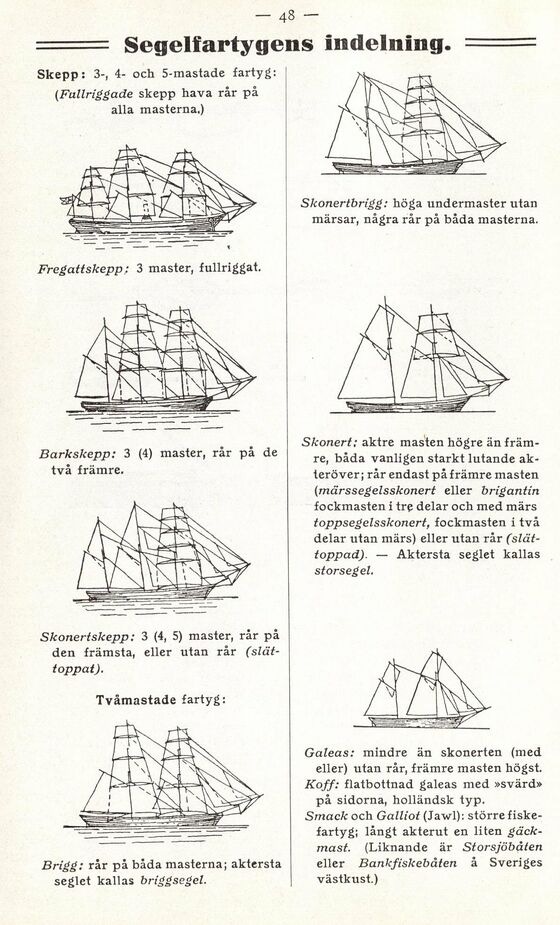 — 48 —

Segelfartygens indelning.

Skepp: 3-, 4- och 5-mastade fartyg: (Fullriggade skepp hava rår på alla masterna.)

Fregattskepp: 3 master, fullriggat.

Barkskepp: 3 (4) master, rår på de två främre.

Skonertskepp: 3 (4, 5) master, rår på den främsta, eller utan rår (slättoppat).

Tvåmastade fartyg:

Brigg: rår på båda masterna; aktersta seglet kallas briggsegel.

Skonertbrigg: höga undermaster utan märsar, några rår på båda masterna.

Skonert: aktre masten högre än främre, båda vanligen starkt lutande akteröver; rår endast på främre masten (märssegelsskonert eller brigantin fockmasten i tre delar och med märs toppsegelsskonert, fockmasten i två delar utan märs) eller utan rår (slättoppad). — Aktersta seglet kallas storsegel.

Galeas: mindre än skonerten (med eller) utan rår, främre masten högst.
Koff: flatbottnad galeas med »svärd» på sidorna, holländsk typ.
Smack och Galliot (Jawl): större fiskefartyg; långt akterut en liten gäckmast. (Liknande är Storsjöbåten eller Bankfiskebåten å Sveriges västkust.)